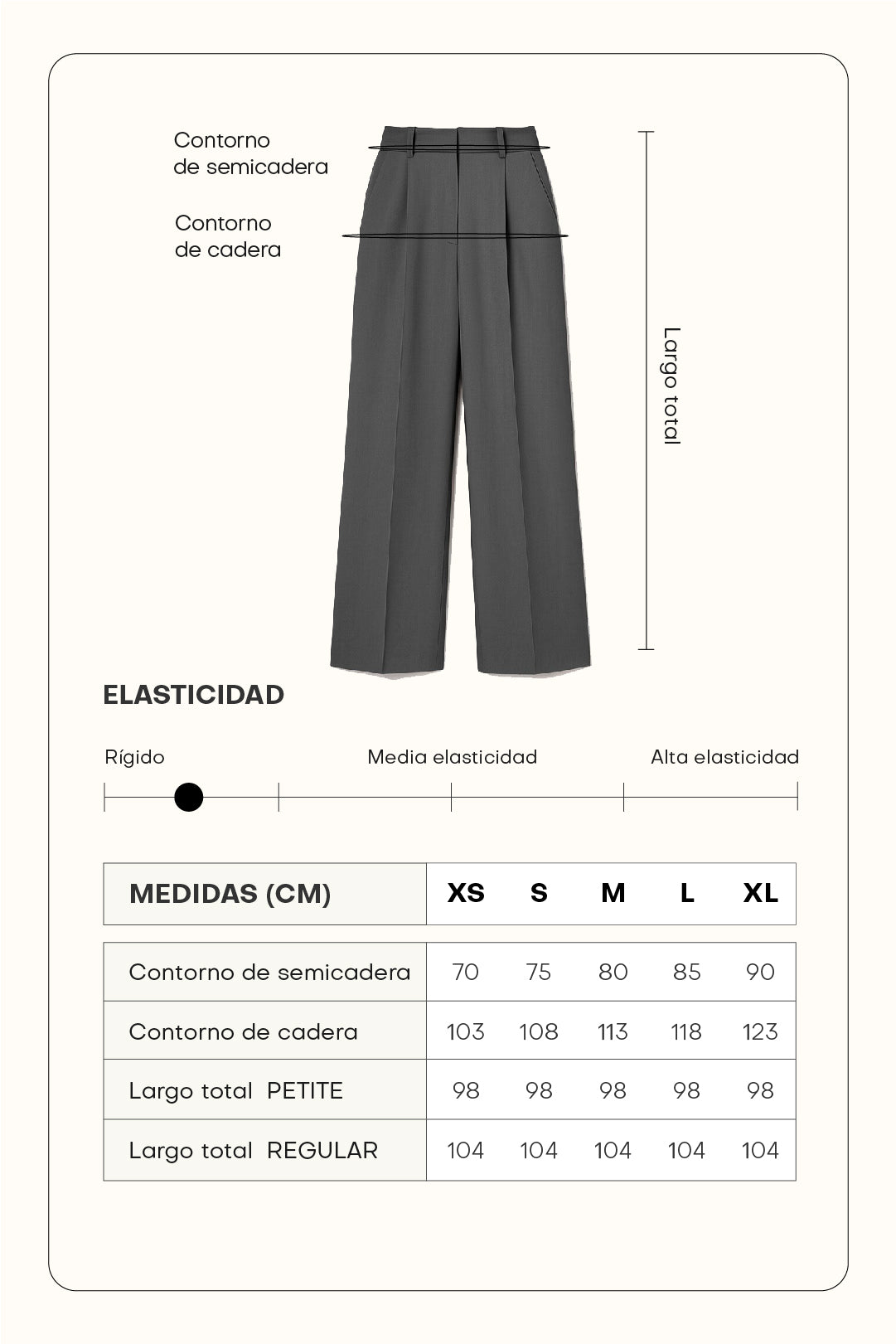 Contorno de semicadera

Contorno de cadera

Largo total

ELASTICIDAD

Rígido

Media elasticidad

Alta elasticidad

| MEDIDAS (CM) | XS | S | M | L | XL |
|---|---|---|---|---|---|
| Contorno de semicadera | 70 | 75 | 80 | 85 | 90 |
| Contorno de cadera | 103 | 108 | 113 | 118 | 123 |
| Largo total PETITE | 98 | 98 | 98 | 98 | 98 |
| Largo total REGULAR | 104 | 104 | 104 | 104 | 104 |